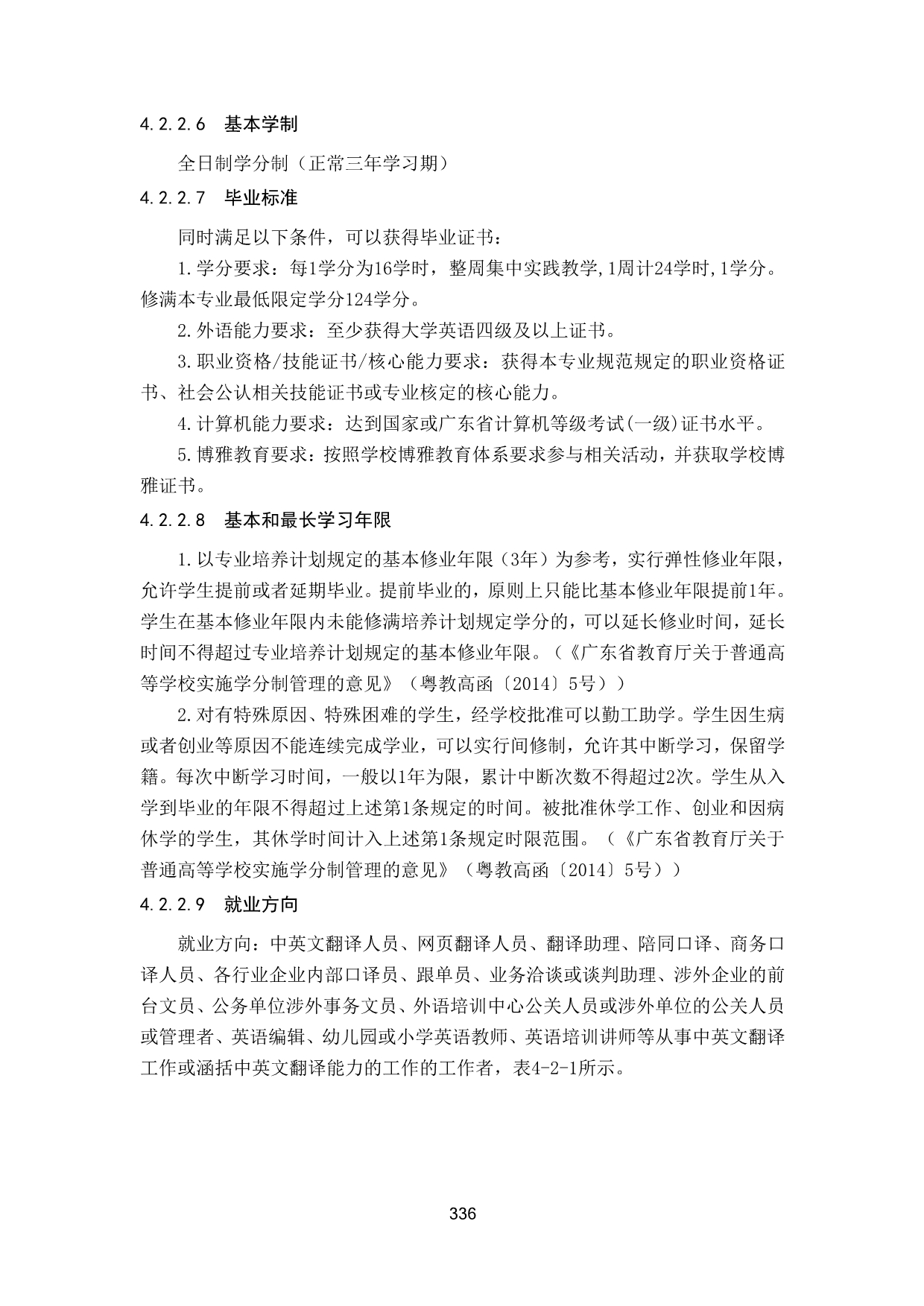 4.2.2.6 基本学制

全日制学分制（正常三年学习期）

4.2.2.7 毕业标准

同时满足以下条件，可以获得毕业证书：

1.学分要求：每1学分为16学时，整周集中实践教学,1周计24学时,1学分。修满本专业最低限定学分124学分。

2.外语能力要求：至少获得大学英语四级及以上证书。

3.职业资格/技能证书/核心能力要求：获得本专业规范规定的职业资格证书、社会公认相关技能证书或专业核定的核心能力。

4.计算机能力要求：达到国家或广东省计算机等级考试(一级)证书水平。

5.博雅教育要求：按照学校博雅教育体系要求参与相关活动，并获取学校博雅证书。

4.2.2.8 基本和最长学习年限

1.以专业培养计划规定的基本修业年限（3年）为参考，实行弹性修业年限，允许学生提前或者延期毕业。提前毕业的，原则上只能比基本修业年限提前1年。学生在基本修业年限内未能修满培养计划规定学分的，可以延长修业时间，延长时间不得超过专业培养计划规定的基本修业年限。（《广东省教育厅关于普通高等学校实施学分制管理的意见》（粤教高函〔2014〕5号））

2.对有特殊原因、特殊困难的学生，经学校批准可以勤工助学。学生因生病或者创业等原因不能连续完成学业，可以实行间修制，允许其中断学习，保留学籍。每次中断学习时间，一般以1年为限，累计中断次数不得超过2次。学生从入学到毕业的年限不得超过上述第1条规定的时间。被批准休学工作、创业和因病休学的学生，其休学时间计入上述第1条规定时限范围。（《广东省教育厅关于普通高等学校实施学分制管理的意见》（粤教高函〔2014〕5号））

4.2.2.9 就业方向

就业方向：中英文翻译人员、网页翻译人员、翻译助理、陪同口译、商务口译人员、各行业企业内部口译员、跟单员、业务洽谈或谈判助理、涉外企业的前台文员、公务单位涉外事务文员、外语培训中心公关人员或涉外单位的公关人员或管理者、英语编辑、幼儿园或小学英语教师、英语培训讲师等从事中英文翻译工作或涵括中英文翻译能力的工作的工作者，表4-2-1所示。

336